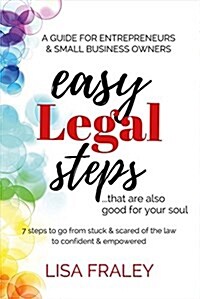 A GUIDE FOR ENTREPRENEURS & SMALL BUSINESS OWNERS

easy Legal steps

...that are also good for your soul

7 steps to go from stuck & scared of the law to confident & empowered

LISA FRALEY